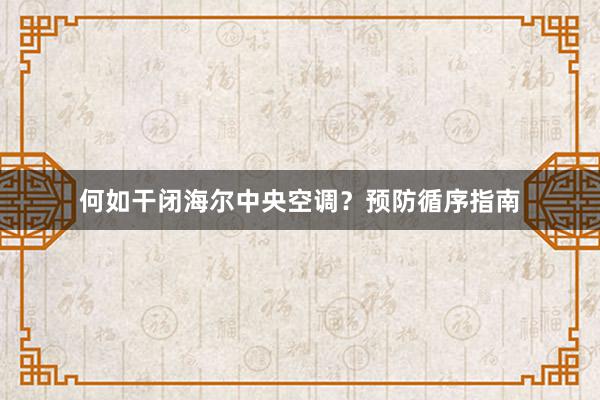 何如干闭海尔中央空调？预防循序指南